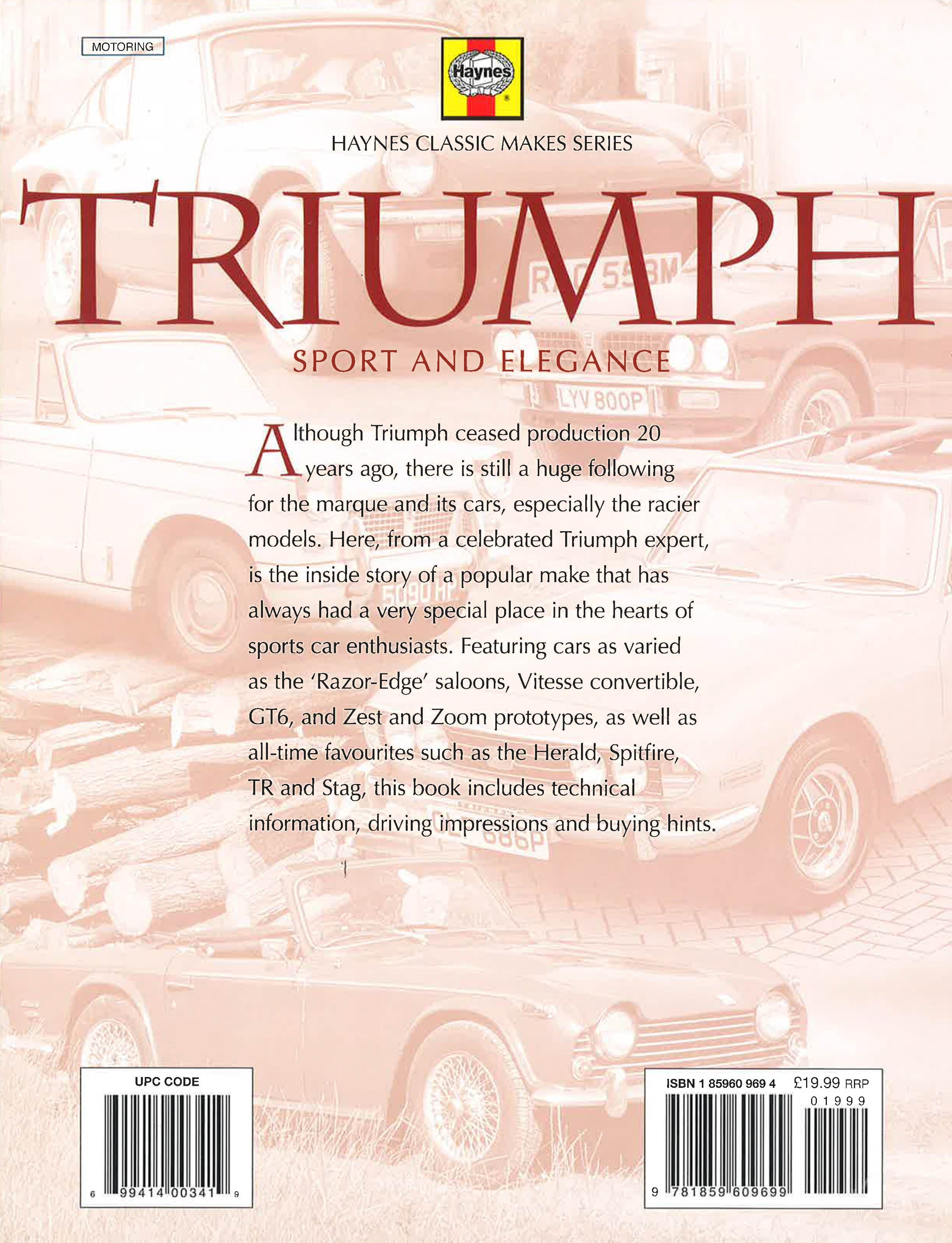 MOTORING

Haynes

HAYNES CLASSIC MAKES SERIES

TRIUMPH

SPORT AND ELEGANCE

Although Triumph ceased production 20 years ago, there is still a huge following for the marque and its cars, especially the racier models. Here, from a celebrated Triumph expert, is the inside story of a popular make that has always had a very special place in the hearts of sports car enthusiasts. Featuring cars as varied as the 'Razor-Edge' saloons, Vitesse convertible, GT6, and Zest and Zoom prototypes, as well as all-time favourites such as the Herald, Spitfire, TR and Stag, this book includes technical information, driving impressions and buying hints.

UPC CODE
6 99414 00341 9

ISBN 1 85960 969 4 £19.99 RRP
01999
9 781859 609699